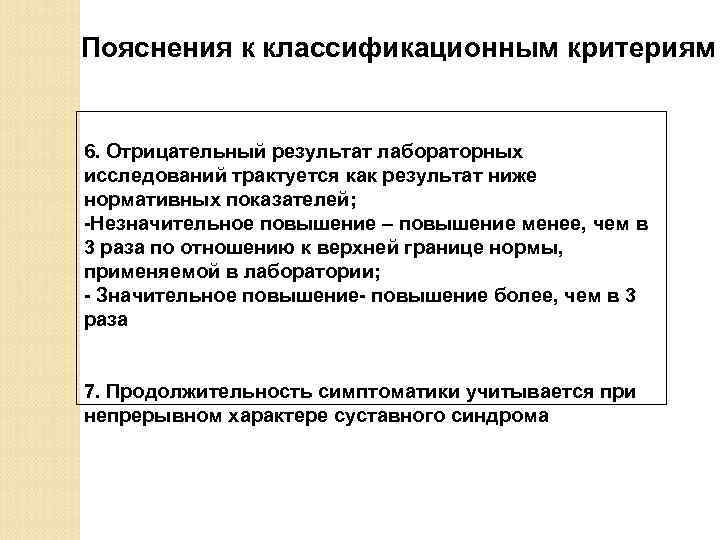 Пояснения к классификационным критериям

6. Отрицательный результат лабораторных исследований трактуется как результат ниже нормативных показателей;
-Незначительное повышение – повышение менее, чем в 3 раза по отношению к верхней границе нормы, применяемой в лаборатории;
- Значительное повышение- повышение более, чем в 3 раза

7. Продолжительность симптоматики учитывается при непрерывном характере суставного синдрома